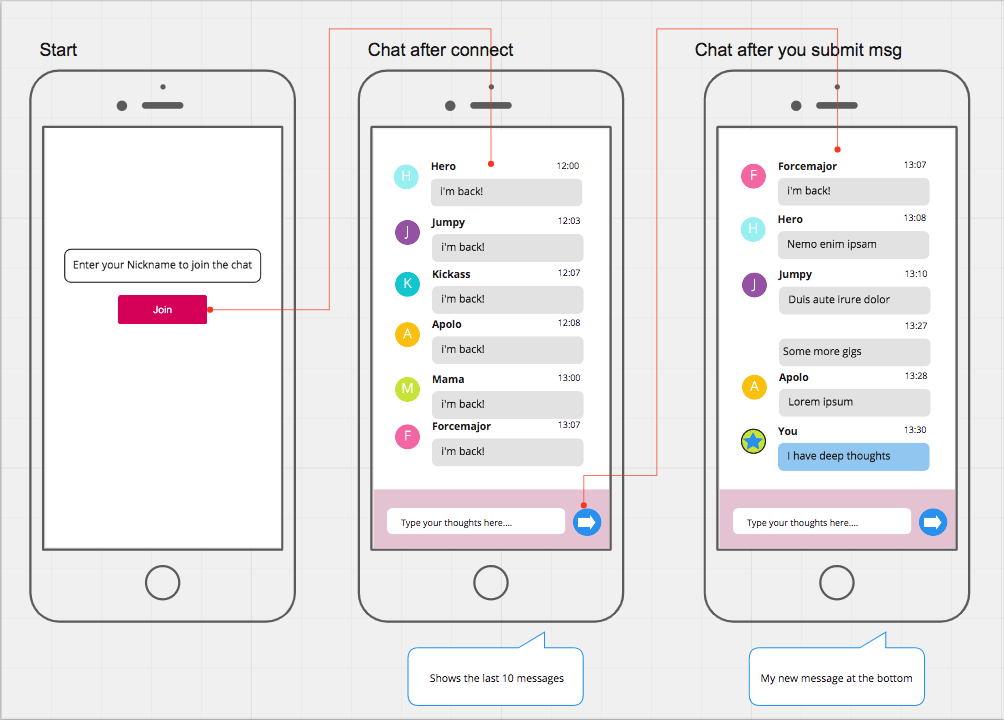 Start

Enter your Nickname to join the chat

Join

Chat after connect

H Hero 12:00
i'm back!

J Jumpy 12:03
i'm back!

K Kickass 12:07
i'm back!

A Apolo 12:08
i'm back!

M Mama 13:00
i'm back!

F Forcemajor 13:07
i'm back!

Type your thoughts here....

Shows the last 10 messages

Chat after you submit msg

F Forcemajor 13:07
i'm back!

H Hero 13:08
Nemo enim ipsam

J Jumpy 13:10
Duis aute irure dolor

13:27
Some more gigs

A Apolo 13:28
Lorem ipsum

You 13:30
I have deep thoughts

Type your thoughts here....

My new message at the bottom